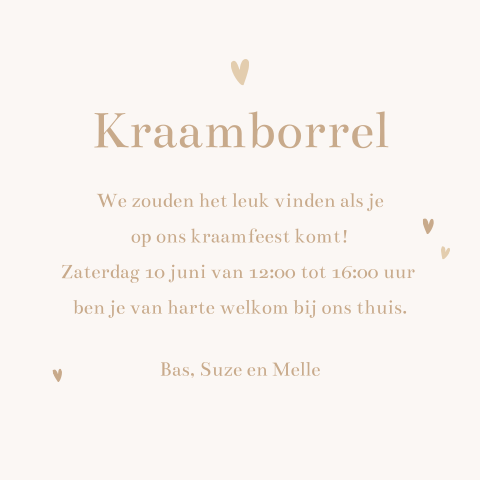 Kraamborrel

We zouden het leuk vinden als je op ons kraamfeest komt! Zaterdag 10 juni van 12:00 tot 16:00 uur ben je van harte welkom bij ons thuis.

Bas, Suze en Melle